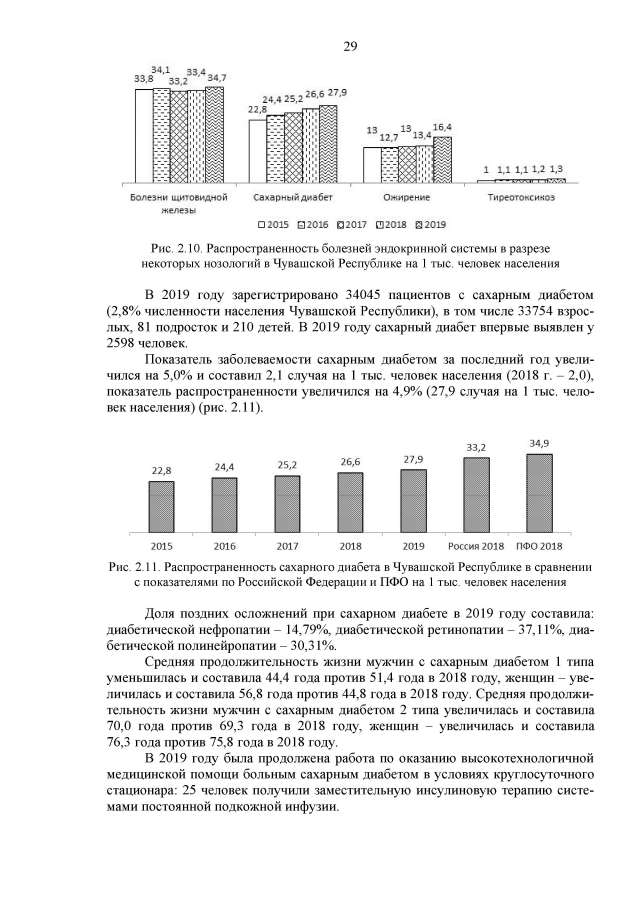 29

33,8 34,1 33,2 33,4 34,7

22,8 24,4 25,2 26,6 27,9

13 12,7 13 13,4 16,4

1 1,1 1,1 1,2 1,3

Болезни щитовидной железы

Сахарный диабет

Ожирение

Тиреотоксикоз

2015 2016 2017 2018 2019

Рис. 2.10. Распространенность болезней эндокринной системы в разрезе некоторых нозологий в Чувашской Республике на 1 тыс. человек населения

В 2019 году зарегистрировано 34045 пациентов с сахарным диабетом (2,8% численности населения Чувашской Республики), в том числе 33754 взрослых, 81 подросток и 210 детей. В 2019 году сахарный диабет впервые выявлен у 2598 человек.

Показатель заболеваемости сахарным диабетом за последний год увеличился на 5,0% и составил 2,1 случая на 1 тыс. человек населения (2018 г. – 2,0), показатель распространенности увеличился на 4,9% (27,9 случая на 1 тыс. человек населения) (рис. 2.11).

22,8 24,4 25,2 26,6 27,9 33,2 34,9

2015 2016 2017 2018 2019 Россия 2018 ПФО 2018

Рис. 2.11. Распространенность сахарного диабета в Чувашской Республике в сравнении с показателями по Российской Федерации и ПФО на 1 тыс. человек населения

Доля поздних осложнений при сахарном диабете в 2019 году составила: диабетической нефропатии – 14,79%, диабетической ретинопатии – 37,11%, диабетической полинейропатии – 30,31%.

Средняя продолжительность жизни мужчин с сахарным диабетом 1 типа уменьшилась и составила 44,4 года против 51,4 года в 2018 году, женщин – увеличилась и составила 56,8 года против 44,8 года в 2018 году. Средняя продолжительность жизни мужчин с сахарным диабетом 2 типа увеличилась и составила 70,0 года против 69,3 года в 2018 году, женщин – увеличилась и составила 76,3 года против 75,8 года в 2018 году.

В 2019 году была продолжена работа по оказанию высокотехнологичной медицинской помощи больным сахарным диабетом в условиях круглосуточного стационара: 25 человек получили заместительную инсулиновую терапию системами постоянной подкожной инфузии.